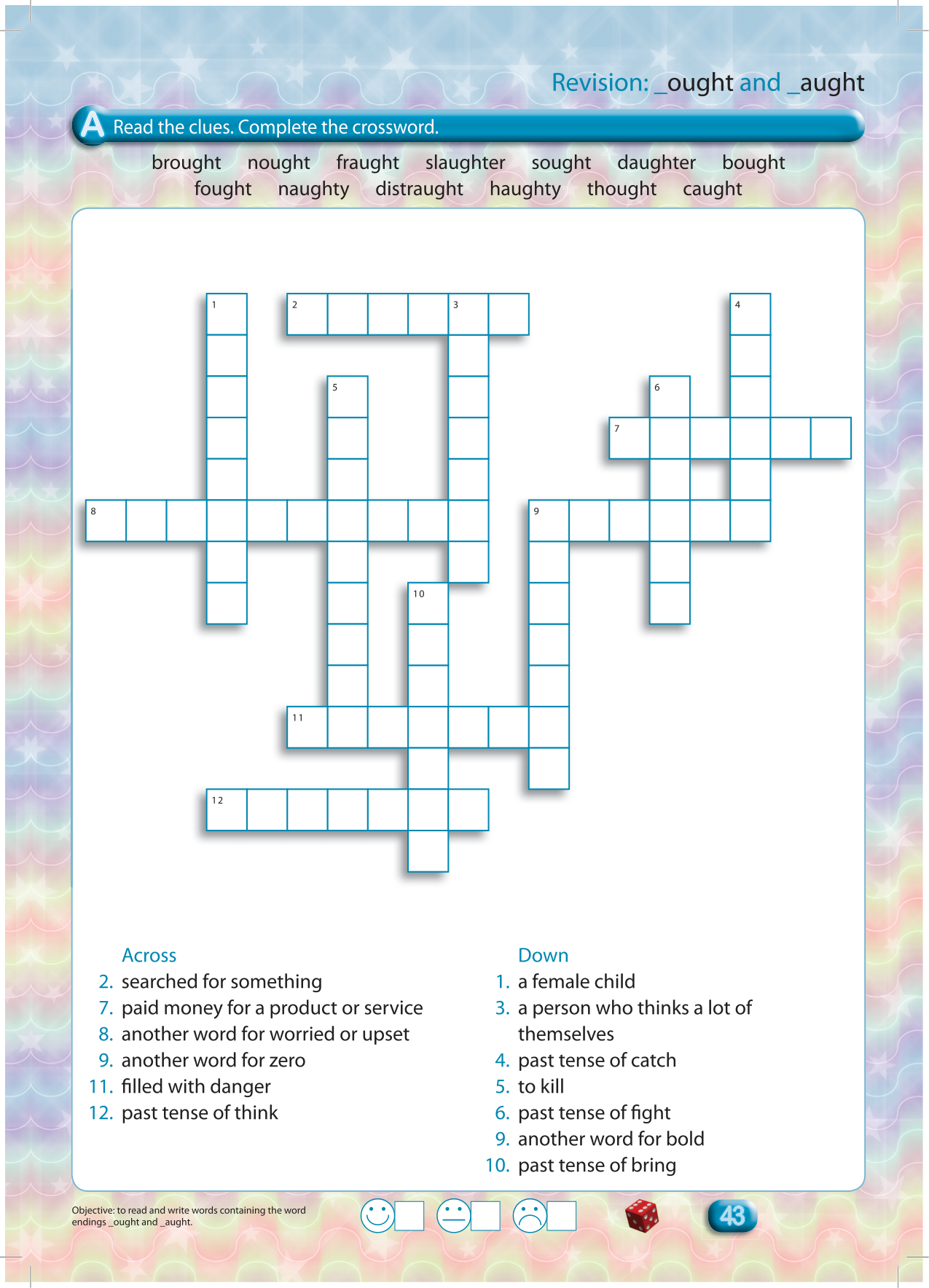 Revision: _ought and _aught

A Read the clues. Complete the crossword.

brought nought fraught slaughter sought daughter bought
fought naughty distraught haughty thought caught

1 2 3 4 5 6 7 8 9 10 11 12

Across
2. searched for something
7. paid money for a product or service
8. another word for worried or upset
9. another word for zero
11. filled with danger
12. past tense of think

Down
1. a female child
3. a person who thinks a lot of themselves
4. past tense of catch
5. to kill
6. past tense of fight
9. another word for bold
10. past tense of bring

Objective: to read and write words containing the word endings _ought and _aught.

43